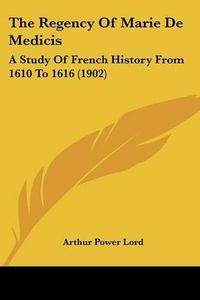 The Regency Of Marie De Medicis

A Study Of French History From 1610 To 1616 (1902)

Arthur Power Lord